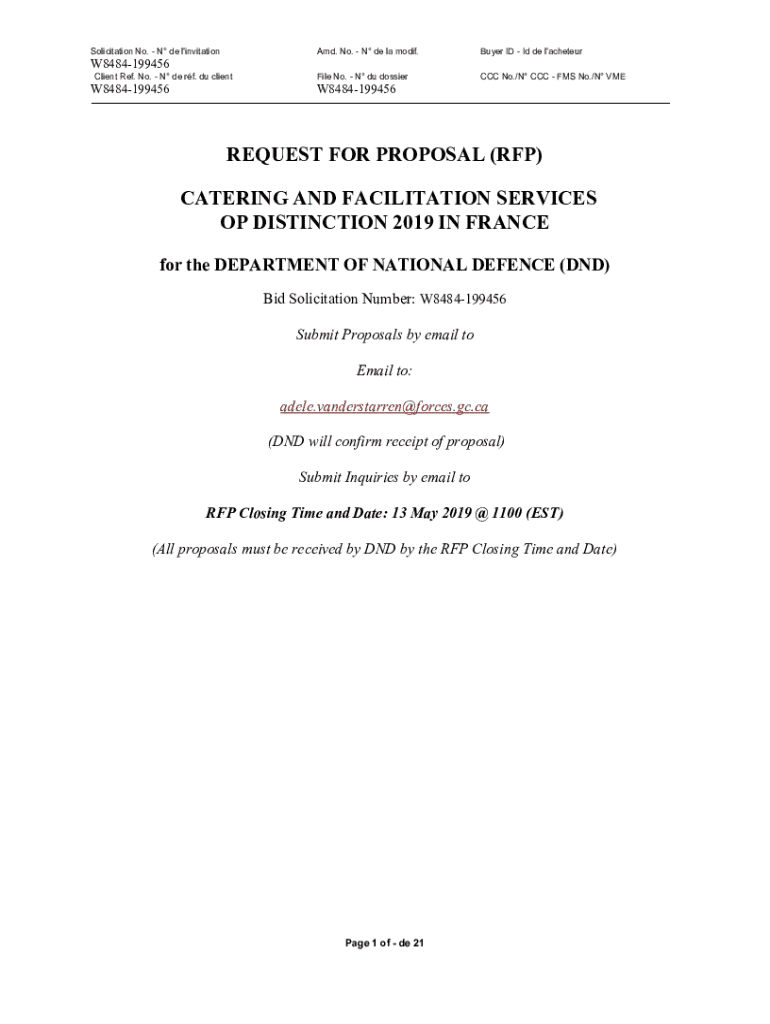 Solicitation No. - N° de l'invitation
W8484-199456
Client Ref. No. - N° de réf. du client
W8484-199456

Amd. No. - N° de la modif.

File No. - N° du dossier
W8484-199456

Buyer ID - Id de l'acheteur

CCC No./N° CCC - FMS No./N° VME

REQUEST FOR PROPOSAL (RFP)

CATERING AND FACILITATION SERVICES OP DISTINCTION 2019 IN FRANCE

for the DEPARTMENT OF NATIONAL DEFENCE (DND)

Bid Solicitation Number: W8484-199456

Submit Proposals by email to

Email to:

adele.vanderstarren@forces.gc.ca

(DND will confirm receipt of proposal)

Submit Inquiries by email to

RFP Closing Time and Date: 13 May 2019 @ 1100 (EST)

(All proposals must be received by DND by the RFP Closing Time and Date)

Page 1 of - de 21